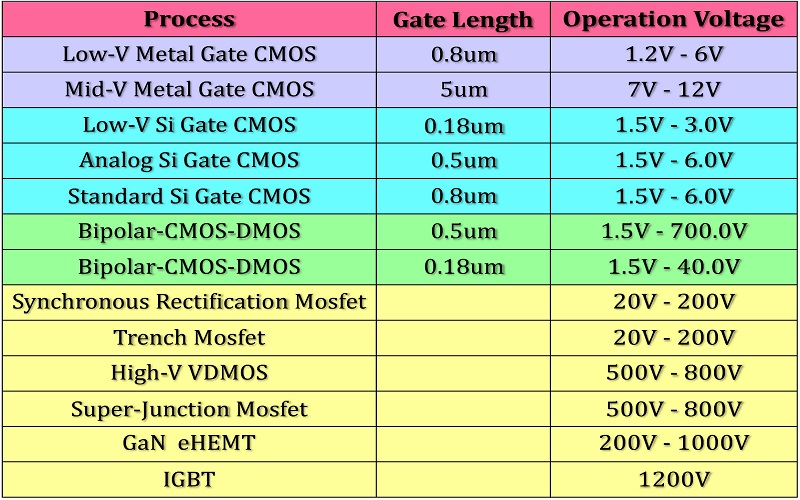 | Process | Gate Length | Operation Voltage |
|---|---|---|
| Low-V Metal Gate CMOS | 0.8um | 1.2V - 6V |
| Mid-V Metal Gate CMOS | 5um | 7V - 12V |
| Low-V Si Gate CMOS | 0.18um | 1.5V - 3.0V |
| Analog Si Gate CMOS | 0.5um | 1.5V - 6.0V |
| Standard Si Gate CMOS | 0.8um | 1.5V - 6.0V |
| Bipolar-CMOS-DMOS | 0.5um | 1.5V - 700.0V |
| Bipolar-CMOS-DMOS | 0.18um | 1.5V - 40.0V |
| Synchronous Rectification Mosfet | | 20V - 200V |
| Trench Mosfet | | 20V - 200V |
| High-V VDMOS | | 500V - 800V |
| Super-Junction Mosfet | | 500V - 800V |
| GaN eHEMT | | 200V - 1000V |
| IGBT | | 1200V |